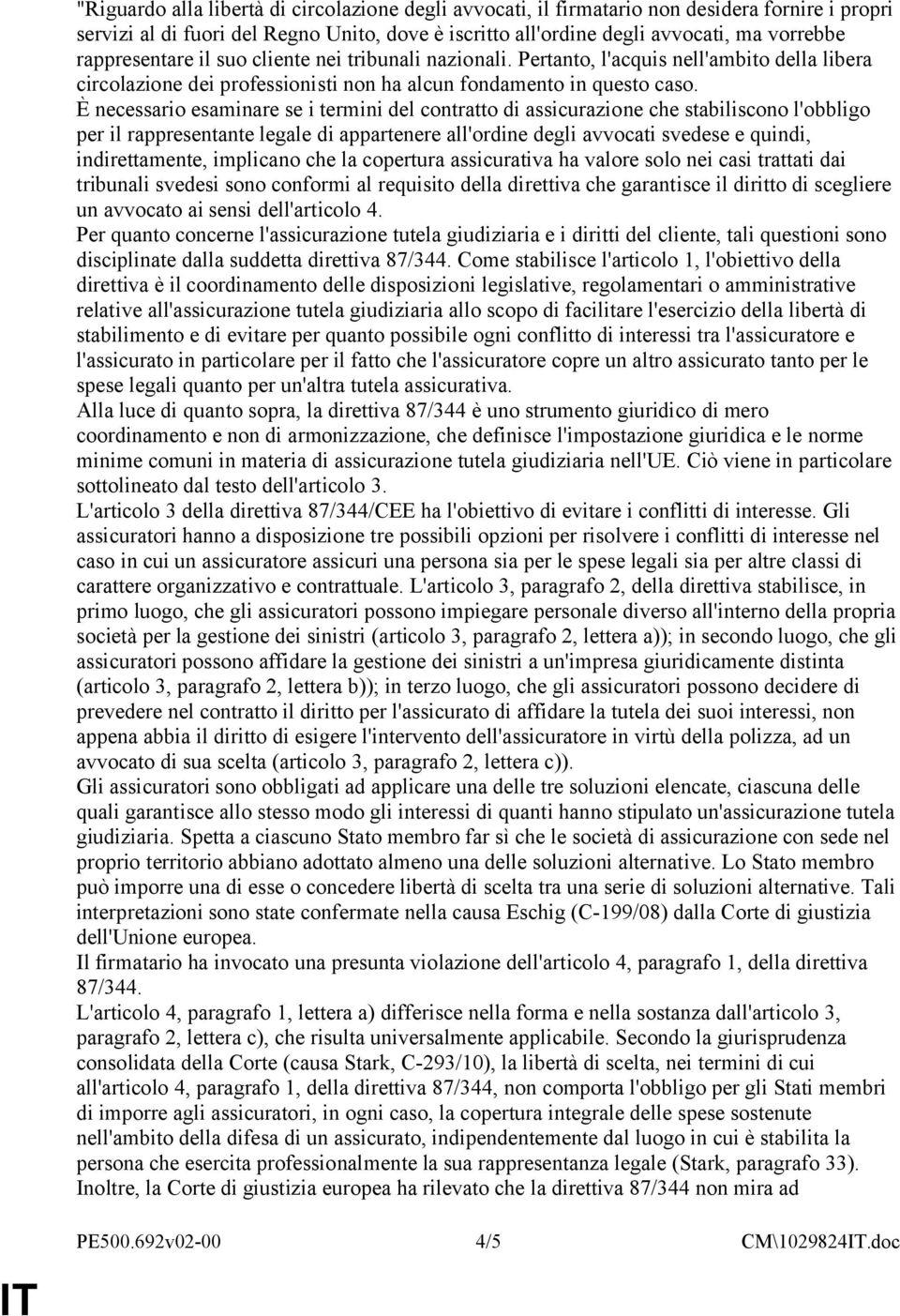 "Riguardo alla libertà di circolazione degli avvocati, il firmatario non desidera fornire i propri servizi al di fuori del Regno Unito, dove è iscritto all'ordine degli avvocati, ma vorrebbe rappresentare il suo cliente nei tribunali nazionali. Pertanto, l'acquis nell'ambito della libera circolazione dei professionisti non ha alcun fondamento in questo caso.
È necessario esaminare se i termini del contratto di assicurazione che stabiliscono l'obbligo per il rappresentante legale di appartenere all'ordine degli avvocati svedese e quindi, indirettamente, implicano che la copertura assicurativa ha valore solo nei casi trattati dai tribunali svedesi sono conformi al requisito della direttiva che garantisce il diritto di scegliere un avvocato ai sensi dell'articolo 4.
Per quanto concerne l'assicurazione tutela giudiziaria e i diritti del cliente, tali questioni sono disciplinate dalla suddetta direttiva 87/344. Come stabilisce l'articolo 1, l'obiettivo della direttiva è il coordinamento delle disposizioni legislative, regolamentari o amministrative relative all'assicurazione tutela giudiziaria allo scopo di facilitare l'esercizio della libertà di stabilimento e di evitare per quanto possibile ogni conflitto di interessi tra l'assicuratore e l'assicurato in particolare per il fatto che l'assicuratore copre un altro assicurato tanto per le spese legali quanto per un'altra tutela assicurativa.
Alla luce di quanto sopra, la direttiva 87/344 è uno strumento giuridico di mero coordinamento e non di armonizzazione, che definisce l'impostazione giuridica e le norme minime comuni in materia di assicurazione tutela giudiziaria nell'UE. Ciò viene in particolare sottolineato dal testo dell'articolo 3.
L'articolo 3 della direttiva 87/344/CEE ha l'obiettivo di evitare i conflitti di interesse. Gli assicuratori hanno a disposizione tre possibili opzioni per risolvere i conflitti di interesse nel caso in cui un assicuratore assicuri una persona sia per le spese legali sia per altre classi di carattere organizzativo e contrattuale. L'articolo 3, paragrafo 2, della direttiva stabilisce, in primo luogo, che gli assicuratori possono impiegare personale diverso all'interno della propria società per la gestione dei sinistri (articolo 3, paragrafo 2, lettera a)); in secondo luogo, che gli assicuratori possono affidare la gestione dei sinistri a un'impresa giuridicamente distinta (articolo 3, paragrafo 2, lettera b)); in terzo luogo, che gli assicuratori possono decidere di prevedere nel contratto il diritto per l'assicurato di affidare la tutela dei suoi interessi, non appena abbia il diritto di esigere l'intervento dell'assicuratore in virtù della polizza, ad un avvocato di sua scelta (articolo 3, paragrafo 2, lettera c)).
Gli assicuratori sono obbligati ad applicare una delle tre soluzioni elencate, ciascuna delle quali garantisce allo stesso modo gli interessi di quanti hanno stipulato un'assicurazione tutela giudiziaria. Spetta a ciascuno Stato membro far sì che le società di assicurazione con sede nel proprio territorio abbiano adottato almeno una delle soluzioni alternative. Lo Stato membro può imporre una di esse o concedere libertà di scelta tra una serie di soluzioni alternative. Tali interpretazioni sono state confermate nella causa Eschig (C-199/08) dalla Corte di giustizia dell'Unione europea.
Il firmatario ha invocato una presunta violazione dell'articolo 4, paragrafo 1, della direttiva 87/344.
L'articolo 4, paragrafo 1, lettera a) differisce nella forma e nella sostanza dall'articolo 3, paragrafo 2, lettera c), che risulta universalmente applicabile. Secondo la giurisprudenza consolidata della Corte (causa Stark, C-293/10), la libertà di scelta, nei termini di cui all'articolo 4, paragrafo 1, della direttiva 87/344, non comporta l'obbligo per gli Stati membri di imporre agli assicuratori, in ogni caso, la copertura integrale delle spese sostenute nell'ambito della difesa di un assicurato, indipendentemente dal luogo in cui è stabilita la persona che esercita professionalmente la sua rappresentanza legale (Stark, paragrafo 33).
Inoltre, la Corte di giustizia europea ha rilevato che la direttiva 87/344 non mira ad

PE500.692v02-00 4/5 CM\1029824IT.doc

IT